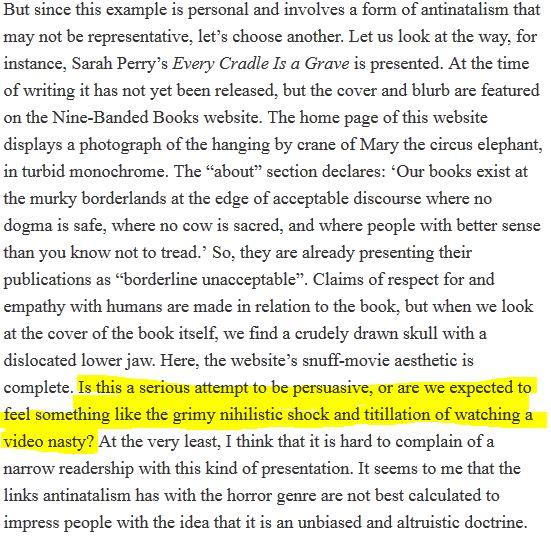 But since this example is personal and involves a form of antinatalism that may not be representative, let's choose another. Let us look at the way, for instance, Sarah Perry's Every Cradle Is a Grave is presented. At the time of writing it has not yet been released, but the cover and blurb are featured on the Nine-Banded Books website. The home page of this website displays a photograph of the hanging by crane of Mary the circus elephant, in turbid monochrome. The "about" section declares: 'Our books exist at the murky borderlands at the edge of acceptable discourse where no dogma is safe, where no cow is sacred, and where people with better sense than you know not to tread.' So, they are already presenting their publications as "borderline unacceptable". Claims of respect for and empathy with humans are made in relation to the book, but when we look at the cover of the book itself, we find a crudely drawn skull with a dislocated lower jaw. Here, the website's snuff-movie aesthetic is complete. Is this a serious attempt to be persuasive, or are we expected to feel something like the grimy nihilistic shock and titillation of watching a video nasty? At the very least, I think that it is hard to complain of a narrow readership with this kind of presentation. It seems to me that the links antinatalism has with the horror genre are not best calculated to impress people with the idea that it is an unbiased and altruistic doctrine.